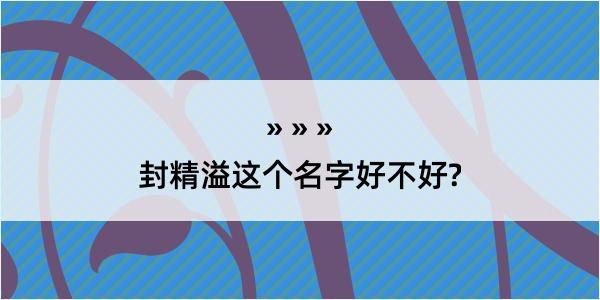 » » »

封精溢这个名字好不好?